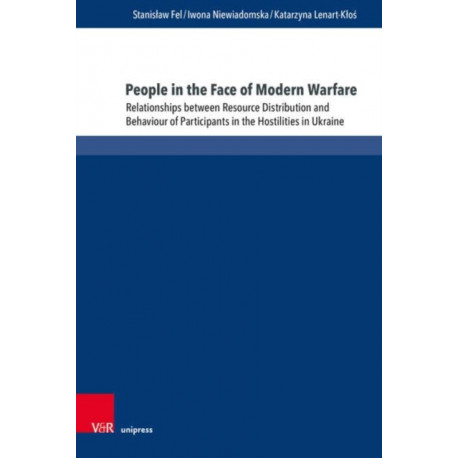 Stanisław Fel / Iwona Niewiadomska / Katarzyna Lenart-Kłoś

People in the Face of Modern Warfare

Relationships between Resource Distribution and Behaviour of Participants in the Hostilities in Ukraine

V&R unipress